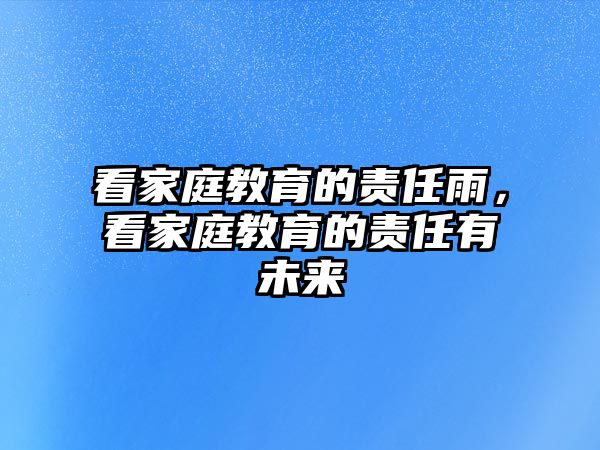 看家庭教育的责任雨，看家庭教育的责任有未来